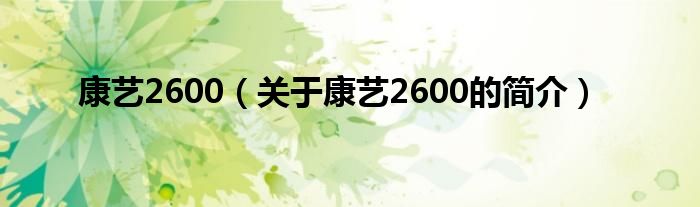 康艺2600（关于康艺2600的简介）